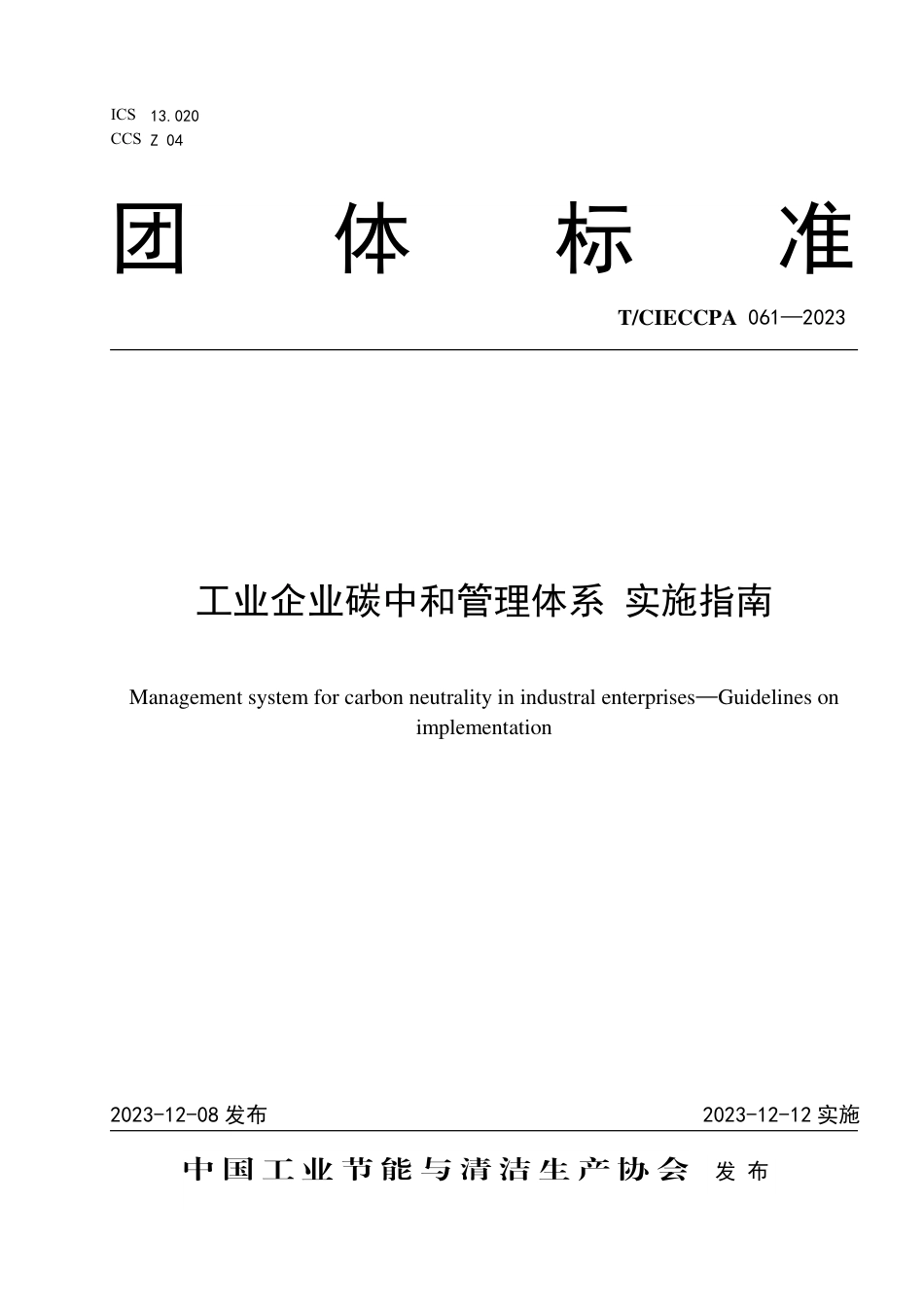 ICS 13.020
CCS Z 04

团 体 标 准

T/CIECCPA 061—2023

工业企业碳中和管理体系 实施指南

Management system for carbon neutrality in industral enterprises—Guidelines on implementation

2023-12-08 发布

2023-12-12 实施

中国工业节能与清洁生产协会 发布